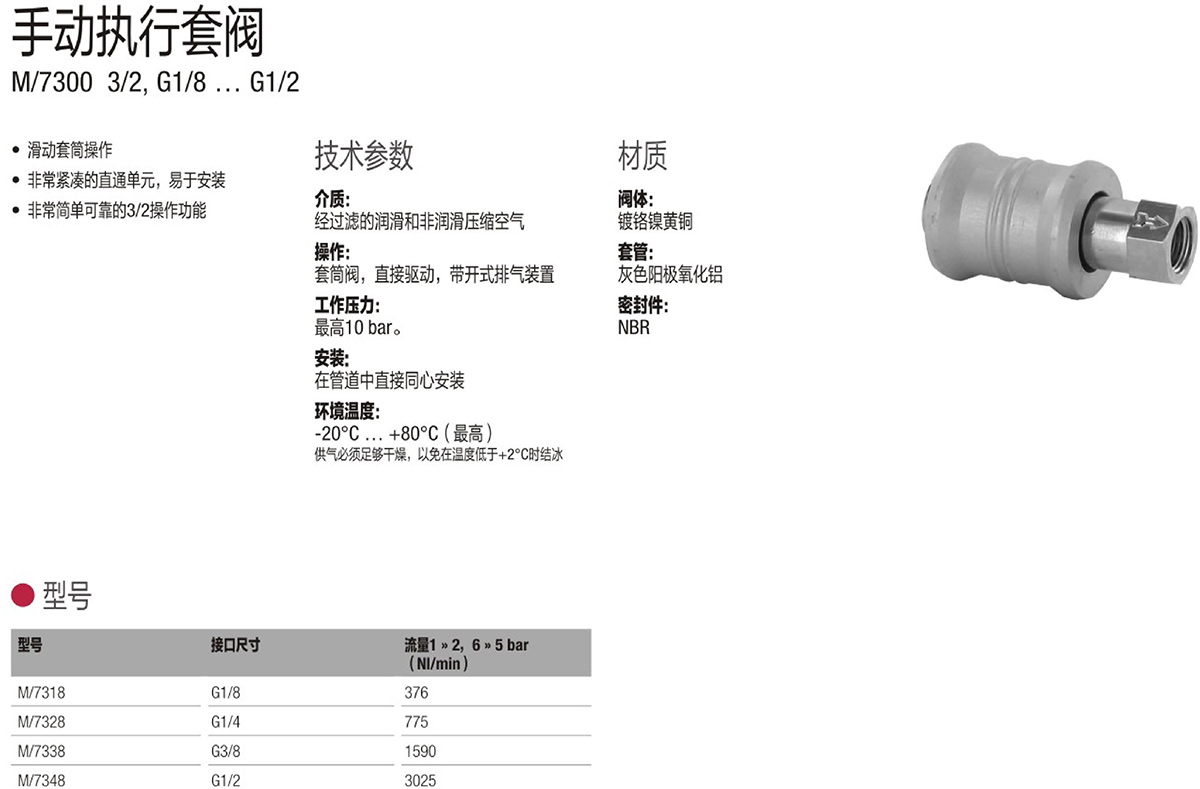 手动执行套阀
M/7300 3/2, G1/8 … G1/2

• 滑动套筒操作
• 非常紧凑的直通单元，易于安装
• 非常简单可靠的3/2操作功能

技术参数

介质:
经过滤的润滑和非润滑压缩空气

操作:
套筒阀，直接驱动，带开式排气装置

工作压力:
最高10 bar。

安装:
在管道中直接同心安装

环境温度:
-20°C … +80°C（最高）
供气必须足够干燥，以免在温度低于+2°C时结冰

材质

阀体:
镀铬镍黄铜

套管:
灰色阳极氧化铝

密封件:
NBR

型号

| 型号 | 接口尺寸 | 流量1 » 2, 6 » 5 bar（Nl/min） |
|---|---|---|
| M/7318 | G1/8 | 376 |
| M/7328 | G1/4 | 775 |
| M/7338 | G3/8 | 1590 |
| M/7348 | G1/2 | 3025 |